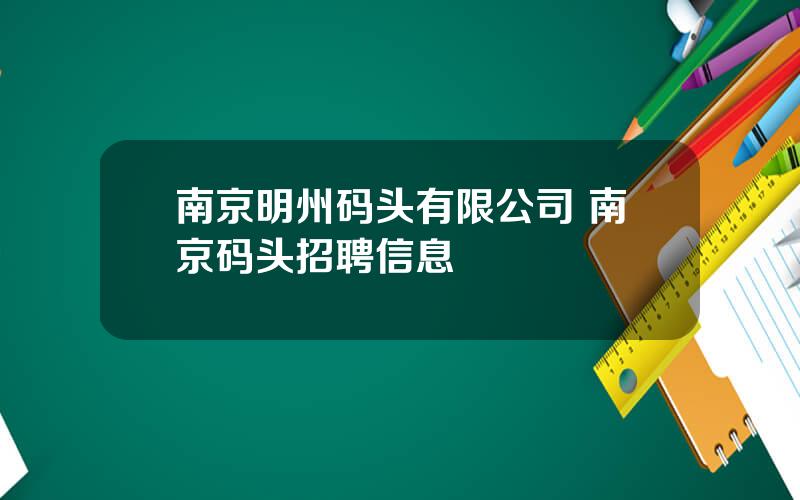 南京明州码头有限公司 南京码头招聘信息